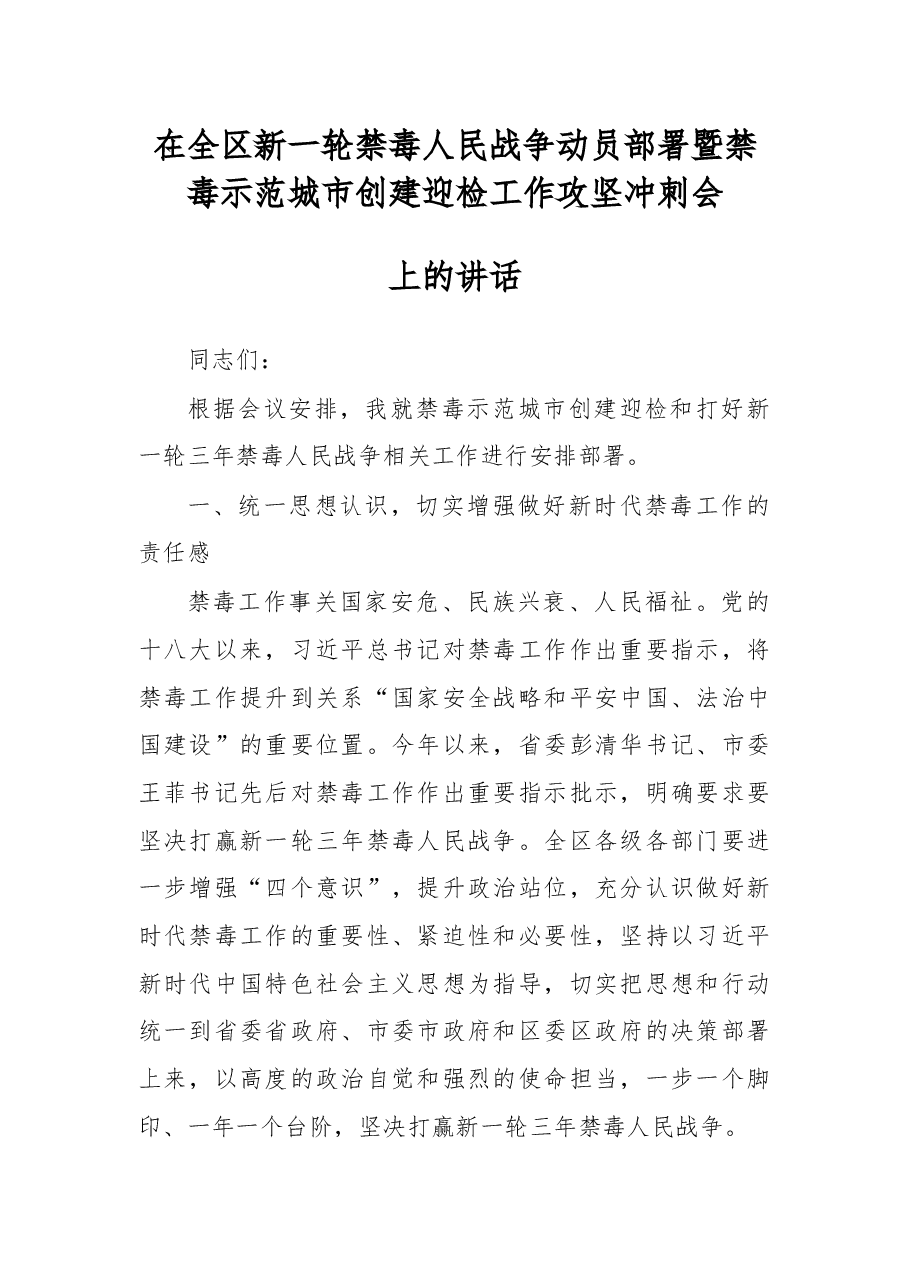 在全区新一轮禁毒人民战争动员部署暨禁毒示范城市创建迎检工作攻坚冲刺会

上的讲话

同志们：

根据会议安排，我就禁毒示范城市创建迎检和打好新一轮三年禁毒人民战争相关工作进行安排部署。

一、统一思想认识，切实增强做好新时代禁毒工作的责任感

禁毒工作事关国家安危、民族兴衰、人民福祉。党的十八大以来，习近平总书记对禁毒工作作出重要指示，将禁毒工作提升到关系“国家安全战略和平安中国、法治中国建设”的重要位置。今年以来，省委彭清华书记、市委王菲书记先后对禁毒工作作出重要指示批示，明确要求要坚决打赢新一轮三年禁毒人民战争。全区各级各部门要进一步增强“四个意识”，提升政治站位，充分认识做好新时代禁毒工作的重要性、紧迫性和必要性，坚持以习近平新时代中国特色社会主义思想为指导，切实把思想和行动统一到省委省政府、市委市政府和区委区政府的决策部署上来，以高度的政治自觉和强烈的使命担当，一步一个脚印、一年一个台阶，坚决打赢新一轮三年禁毒人民战争。